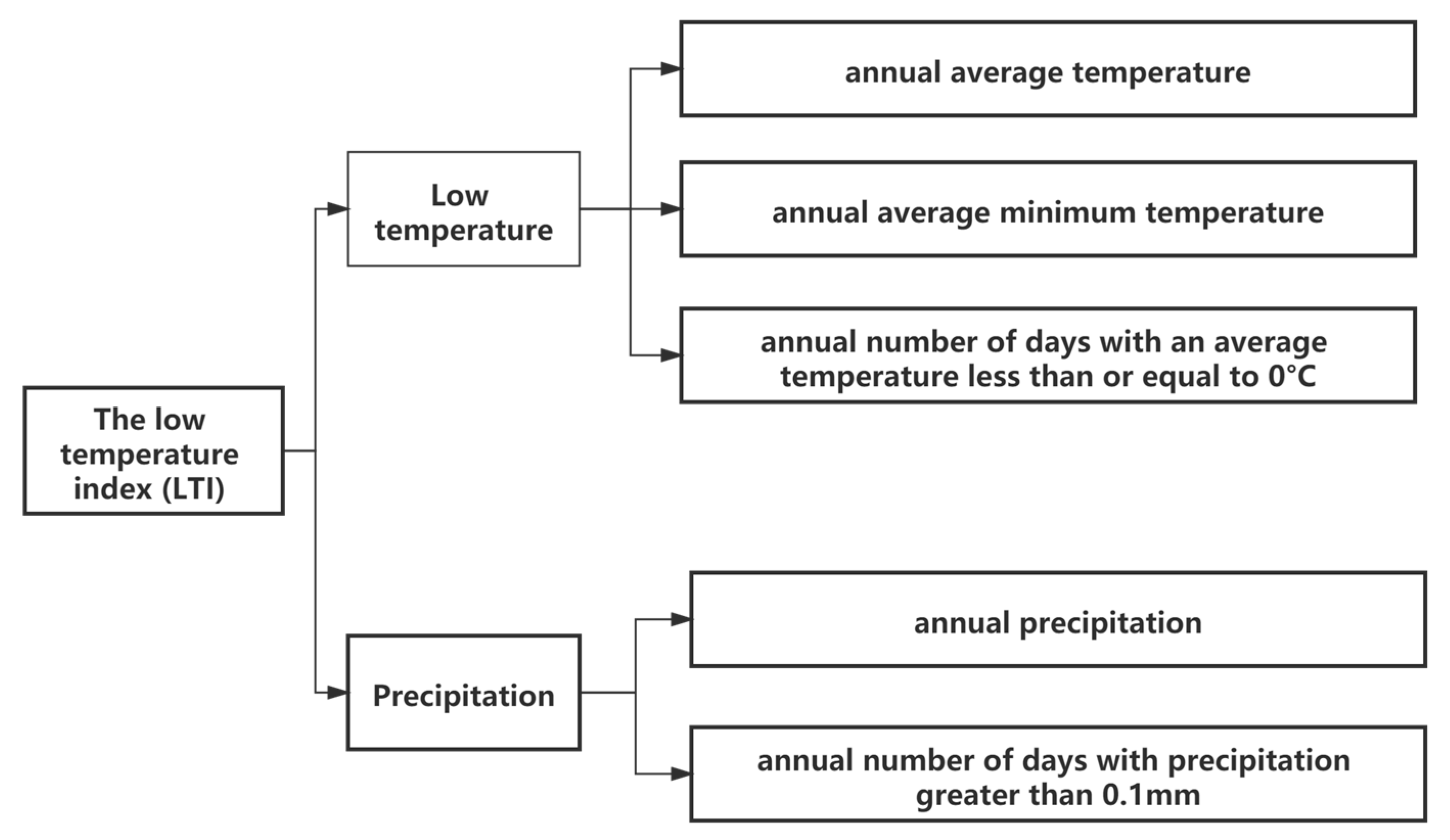 The low temperature index (LTI)

Low temperature

annual average temperature

annual average minimum temperature

annual number of days with an average temperature less than or equal to 0°C

Precipitation

annual precipitation

annual number of days with precipitation greater than 0.1mm